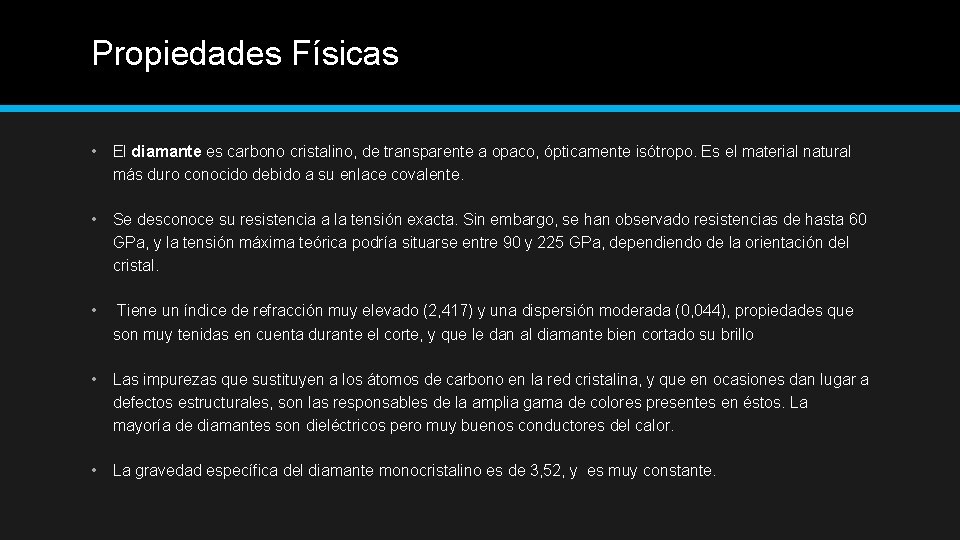 Propiedades Físicas

• El diamante es carbono cristalino, de transparente a opaco, ópticamente isótropo. Es el material natural más duro conocido debido a su enlace covalente.

• Se desconoce su resistencia a la tensión exacta. Sin embargo, se han observado resistencias de hasta 60 GPa, y la tensión máxima teórica podría situarse entre 90 y 225 GPa, dependiendo de la orientación del cristal.

• Tiene un índice de refracción muy elevado (2,417) y una dispersión moderada (0,044), propiedades que son muy tenidas en cuenta durante el corte, y que le dan al diamante bien cortado su brillo

• Las impurezas que sustituyen a los átomos de carbono en la red cristalina, y que en ocasiones dan lugar a defectos estructurales, son las responsables de la amplia gama de colores presentes en éstos. La mayoría de diamantes son dieléctricos pero muy buenos conductores del calor.

• La gravedad específica del diamante monocristalino es de 3,52, y es muy constante.